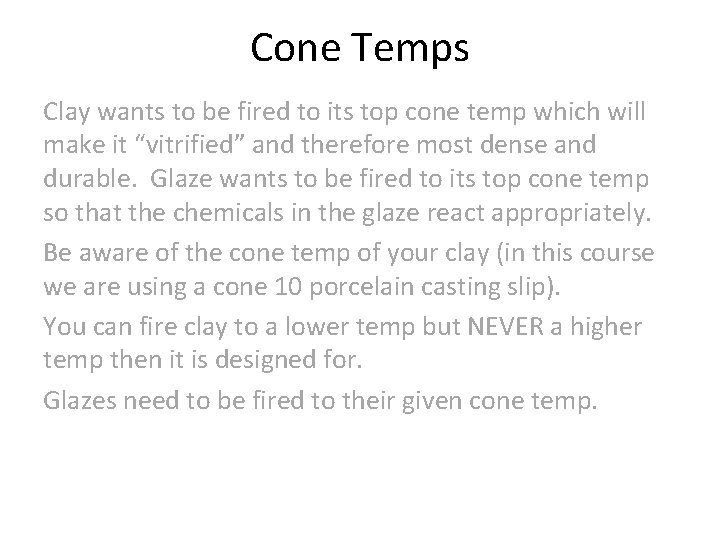 Cone Temps

Clay wants to be fired to its top cone temp which will make it “vitrified” and therefore most dense and durable. Glaze wants to be fired to its top cone temp so that the chemicals in the glaze react appropriately.

Be aware of the cone temp of your clay (in this course we are using a cone 10 porcelain casting slip).

You can fire clay to a lower temp but NEVER a higher temp then it is designed for.

Glazes need to be fired to their given cone temp.